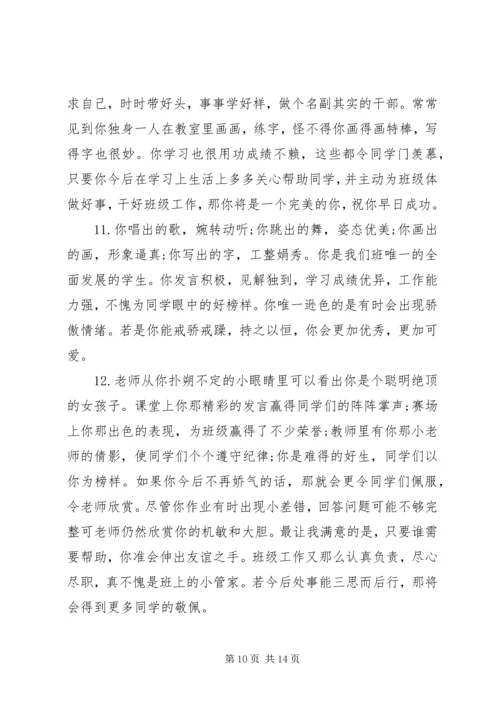 求自己，时时带好头，事事学好样，做个名副其实的干部。常常见到你独身一人在教室里画画，练字，怪不得你画得画特棒，写得字也很妙。你学习也很用功成绩不赖，这些都令同学门羡慕，只要你今后在学习上生活上多多关心帮助同学，并主动为班级体做好事，干好班级工作，那你将是一个完美的你，祝你早日成功。

11. 你唱出的歌，婉转动听;你跳出的舞，姿态优美;你画出的画，形象逼真;你写出的字，工整娟秀。你是我们班唯一的全面发展的学生。你发言积极，见解独到，学习成绩优异，工作能力强，不愧为同学眼中的好榜样。你唯一逊色的是有时会出现骄傲情绪。若是你能戒骄戒躁，持之以恒，你会更加优秀，更加可爱。

12. 老师从你扑朔不定的小眼睛里可以看出你是个聪明绝顶的女孩子。课堂上你那精彩的发言赢得同学们的阵阵掌声;赛场上你那出色的表现，为班级赢得了不少荣誉;教师里有你那小老师的倩影，使同学们个个遵守纪律;你是难得的好生，同学们以你为榜样。如果你今后不再娇气的话，那就会更令同学们佩服，令老师欣赏。尽管你作业有时出现小差错，回答问题可能不够完整可老师仍然欣赏你的机敏和大胆。最让我满意的是，只要谁需要帮助，你准会伸出友谊之手。班级工作又那么认真负责，尽心尽职，真不愧是班上的小管家。若今后处事能三思而后行，那将会得到更多同学的敬佩。

第 10 页 共 14 页